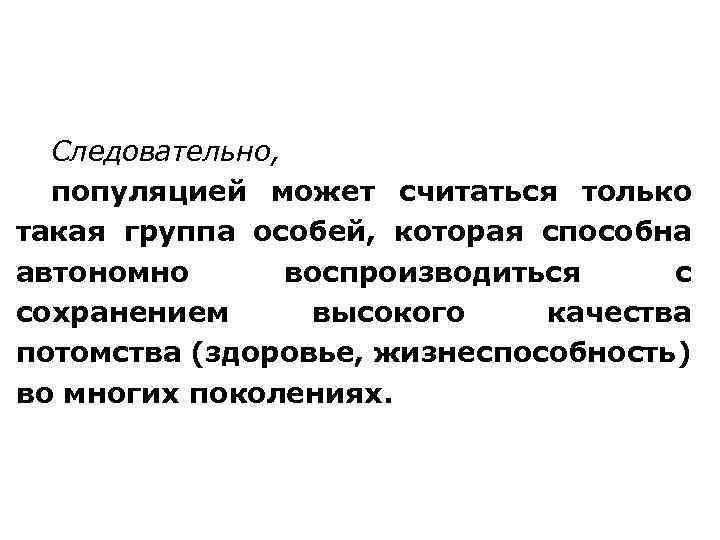 Следовательно,

популяцией может считаться только такая группа особей, которая способна автономно воспроизводиться с сохранением высокого качества потомства (здоровье, жизнеспособность) во многих поколениях.